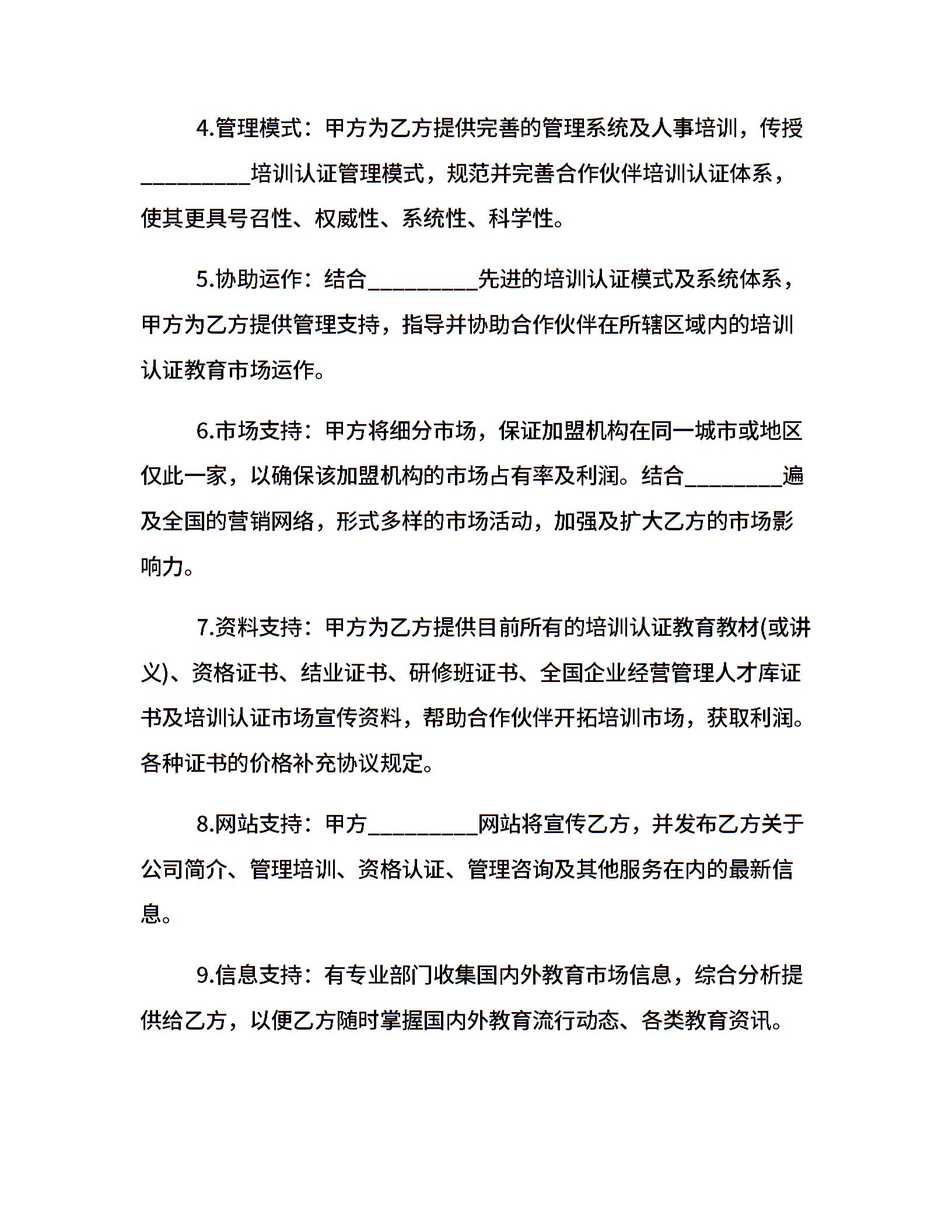 4.管理模式：甲方为乙方提供完善的管理系统及人事培训，传授__________培训认证管理模式，规范并完善合作伙伴培训认证体系，使其更具号召性、权威性、系统性、科学性。

5.协助运作：结合__________先进的培训认证模式及系统体系，甲方为乙方提供管理支持，指导并协助合作伙伴在所辖区域内的培训认证教育市场运作。

6.市场支持：甲方将细分市场，保证加盟机构在同一城市或地区仅此一家，以确保该加盟机构的市场占有率及利润。结合_________遍及全国的营销网络，形式多样的市场活动，加强及扩大乙方的市场影响力。

7.资料支持：甲方为乙方提供目前所有的培训认证教育教材(或讲义)、资格证书、结业证书、研修班证书、全国企业经营管理人才库证书及培训认证市场宣传资料，帮助合作伙伴开拓培训市场，获取利润。各种证书的价格补充协议规定。

8.网站支持：甲方__________网站将宣传乙方，并发布乙方关于公司简介、管理培训、资格认证、管理咨询及其他服务在内的最新信息。

9.信息支持：有专业部门收集国内外教育市场信息，综合分析提供给乙方，以便乙方随时掌握国内外教育流行动态、各类教育资讯。